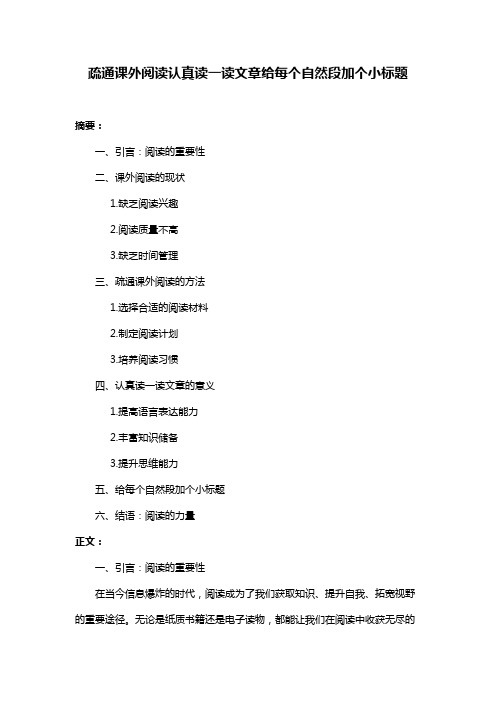 疏通课外阅读认真读一读文章给每个自然段加个小标题

摘要：

一、引言：阅读的重要性

二、课外阅读的现状

1.缺乏阅读兴趣

2.阅读质量不高

3.缺乏时间管理

三、疏通课外阅读的方法

1.选择合适的阅读材料

2.制定阅读计划

3.培养阅读习惯

四、认真读一读文章的意义

1.提高语言表达能力

2.丰富知识储备

3.提升思维能力

五、给每个自然段加个小标题

六、结语：阅读的力量

正文：

一、引言：阅读的重要性

在当今信息爆炸的时代，阅读成为了我们获取知识、提升自我、拓宽视野的重要途径。无论是纸质书籍还是电子读物，都能让我们在阅读中收获无尽的